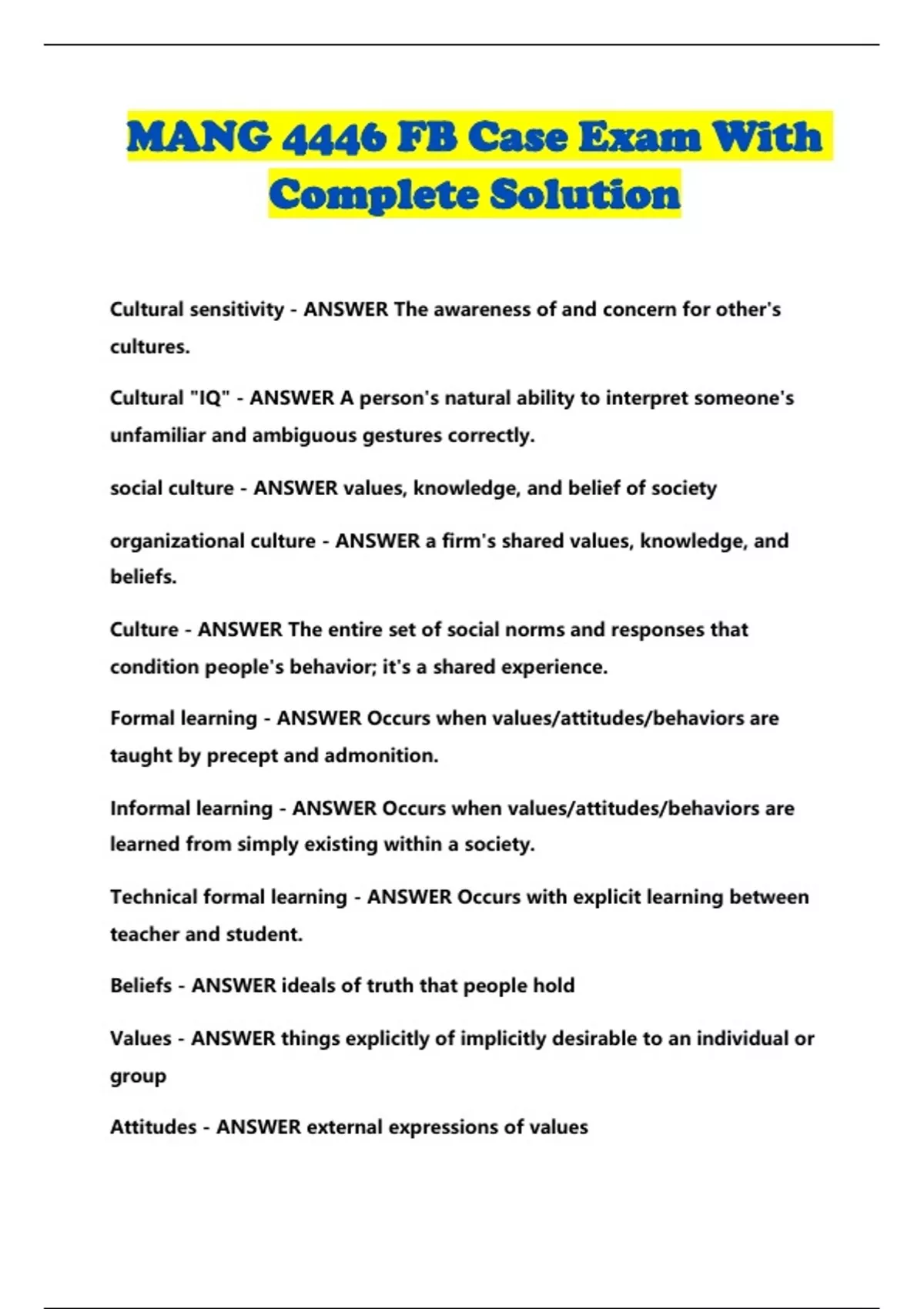 MANG 4446 FB Case Exam With Complete Solution

Cultural sensitivity - ANSWER The awareness of and concern for other's cultures.

Cultural "IQ" - ANSWER A person's natural ability to interpret someone's unfamiliar and ambiguous gestures correctly.

social culture - ANSWER values, knowledge, and belief of society

organizational culture - ANSWER a firm's shared values, knowledge, and beliefs.

Culture - ANSWER The entire set of social norms and responses that condition people's behavior; it's a shared experience.

Formal learning - ANSWER Occurs when values/attitudes/behaviors are taught by precept and admonition.

Informal learning - ANSWER Occurs when values/attitudes/behaviors are learned from simply existing within a society.

Technical formal learning - ANSWER Occurs with explicit learning between teacher and student.

Beliefs - ANSWER ideals of truth that people hold

Values - ANSWER things explicitly of implicitly desirable to an individual or group

Attitudes - ANSWER external expressions of values